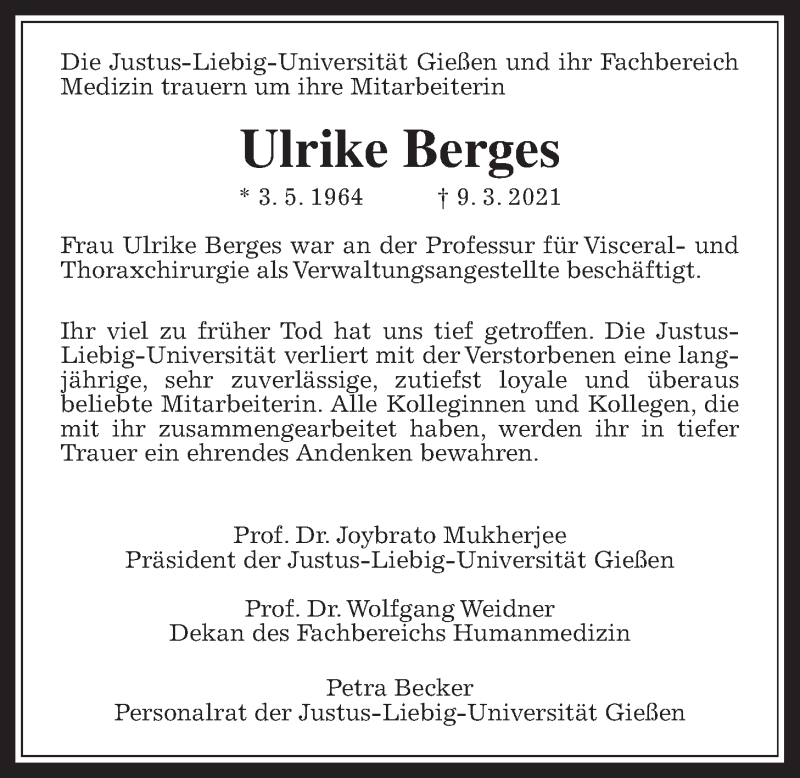 Die Justus-Liebig-Universität Gießen und ihr Fachbereich Medizin trauern um ihre Mitarbeiterin

Ulrike Berges

* 3. 5. 1964 † 9. 3. 2021

Frau Ulrike Berges war an der Professur für Visceral- und Thoraxchirurgie als Verwaltungsangestellte beschäftigt.

Ihr viel zu früher Tod hat uns tief getroffen. Die Justus-Liebig-Universität verliert mit der Verstorbenen eine langjährige, sehr zuverlässige, zutiefst loyale und überaus beliebte Mitarbeiterin. Alle Kolleginnen und Kollegen, die mit ihr zusammengearbeitet haben, werden ihr in tiefer Trauer ein ehrendes Andenken bewahren.

Prof. Dr. Joybrato Mukherjee
Präsident der Justus-Liebig-Universität Gießen

Prof. Dr. Wolfgang Weidner
Dekan des Fachbereichs Humanmedizin

Petra Becker
Personalrat der Justus-Liebig-Universität Gießen